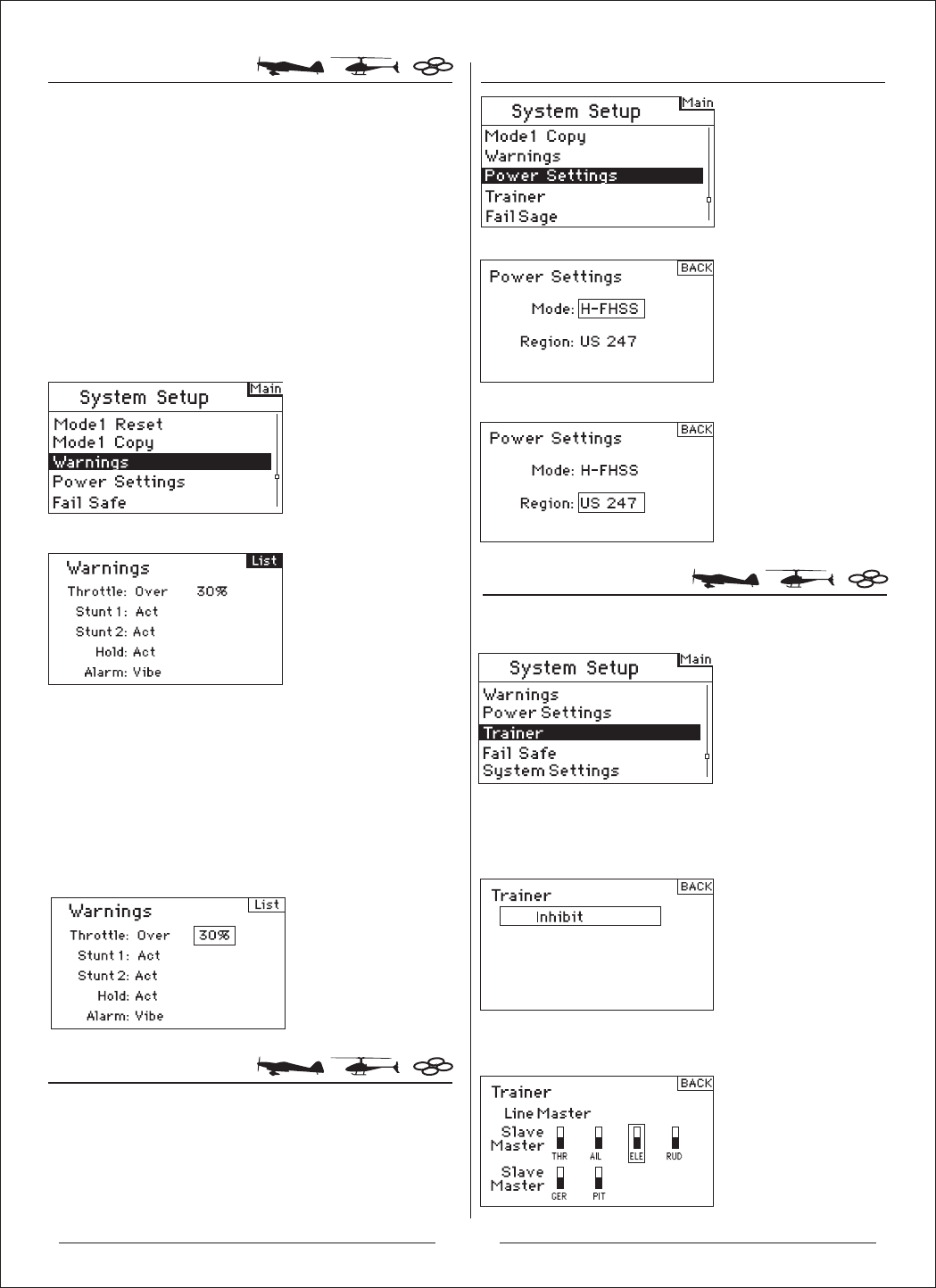 System Setup
Main
Mode1 Reset
Mode1 Copy
Warnings
Power Settings
Fail Safe

Warnings
List
Throttle: Over 30%
Stunt 1: Act
Stunt 2: Act
Hold: Act
Alarm: Vibe

Warnings
List
Throttle: Over 30%
Stunt 1: Act
Stunt 2: Act
Hold: Act
Alarm: Vibe

System Setup
Main
Mode1 Copy
Warnings
Power Settings
Trainer
Fail Sage

Power Settings
BACK
Mode: H-FHSS
Region: US 247

Power Settings
BACK
Mode: H-FHSS
Region: US 247

System Setup
Main
Warnings
Power Settings
Trainer
Fail Safe
System Settings

Trainer
BACK
Inhibit

Trainer
BACK
Line Master
Slave
Master
THR AIL ELE RUD
Slave
Master
GER PIT